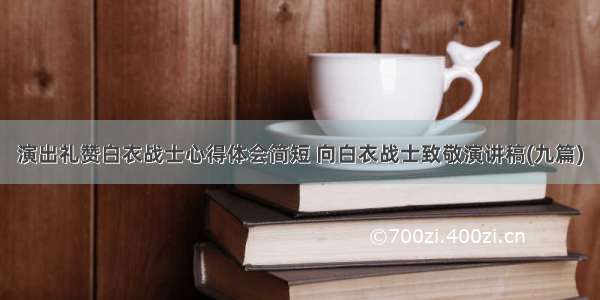 演出礼赞白衣战士心得体会简短 向白衣战士致敬演讲稿(九篇)

©700zi.400zi.cn